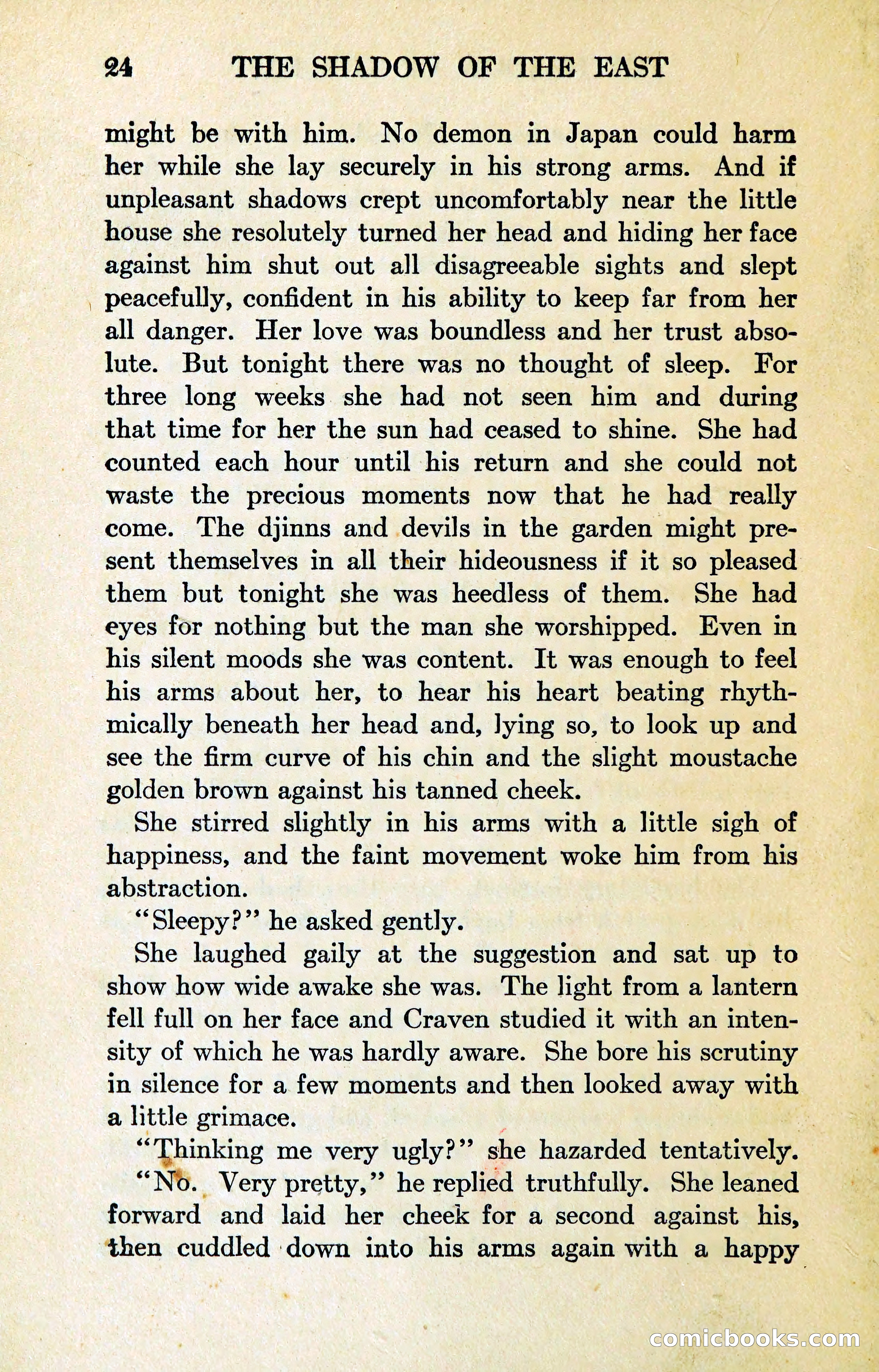 24 THE SHADOW OF THE EAST

might be with him. No demon in Japan could harm her while she lay securely in his strong arms. And if unpleasant shadows crept uncomfortably near the little house she resolutely turned her head and hiding her face against him shut out all disagreeable sights and slept peacefully, confident in his ability to keep far from her all danger. Her love was boundless and her trust absolute. But tonight there was no thought of sleep. For three long weeks she had not seen him and during that time for her the sun had ceased to shine. She had counted each hour until his return and she could not waste the precious moments now that he had really come. The djinns and devils in the garden might present themselves in all their hideousness if it so pleased them but tonight she was heedless of them. She had eyes for nothing but the man she worshipped. Even in his silent moods she was content. It was enough to feel his arms about her, to hear his heart beating rhythmically beneath her head and, lying so, to look up and see the firm curve of his chin and the slight moustache golden brown against his tanned cheek.

She stirred slightly in his arms with a little sigh of happiness, and the faint movement woke him from his abstraction.

"Sleepy?" he asked gently.

She laughed gaily at the suggestion and sat up to show how wide awake she was. The light from a lantern fell full on her face and Craven studied it with an intensity of which he was hardly aware. She bore his scrutiny in silence for a few moments and then looked away with a little grimace.

"Thinking me very ugly?" she hazarded tentatively.

"No. Very pretty," he replied truthfully. She leaned forward and laid her cheek for a second against his, then cuddled down into his arms again with a happy

comicbooks.com